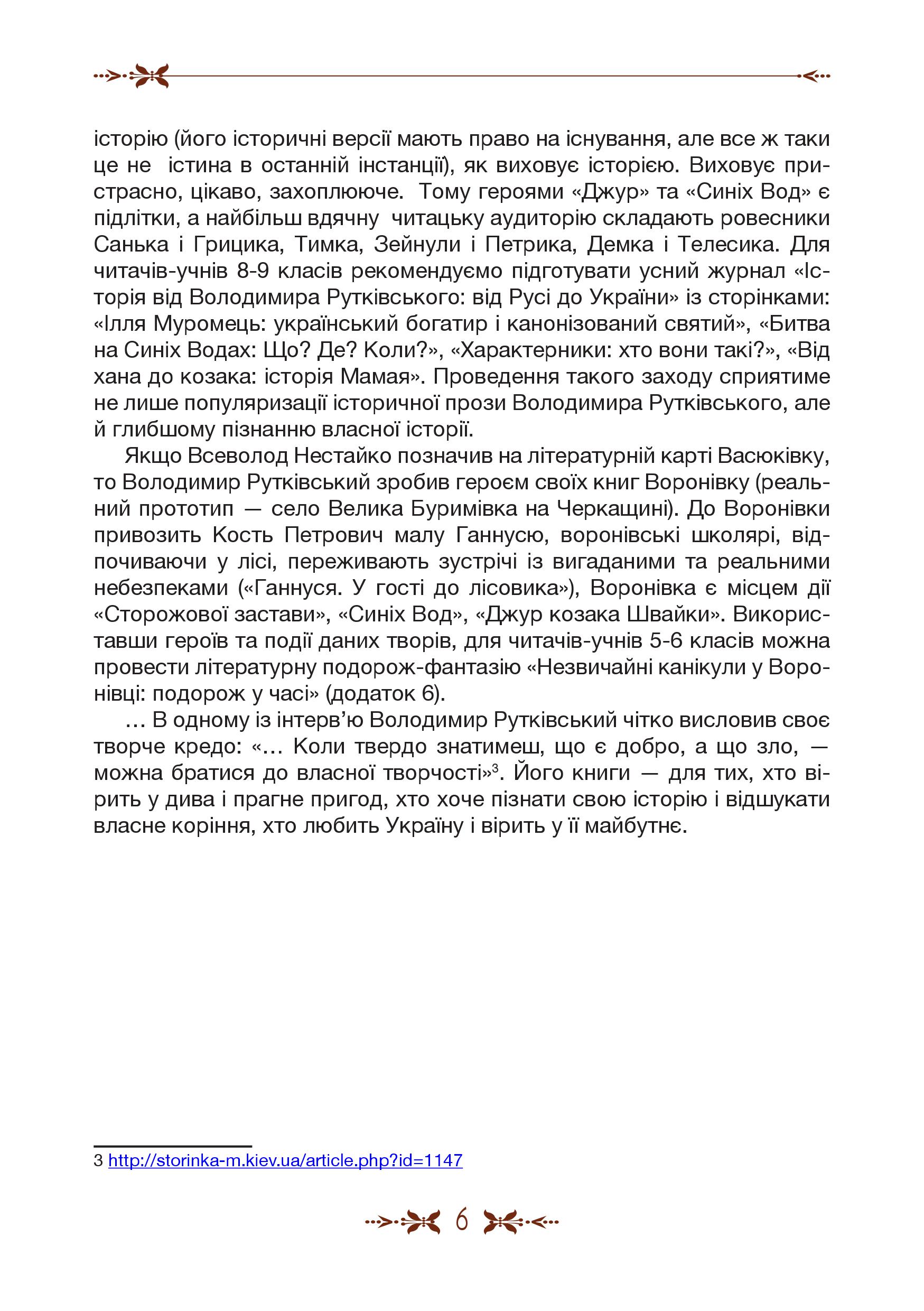 історію (його історичні версії мають право на існування, але все ж таки це не істина в останній інстанції), як виховує історією. Виховує пристрасно, цікаво, захоплююче. Тому героями «Джур» та «Синіх Вод» є підлітки, а найбільш вдячну читацьку аудиторію складають ровесники Санька і Грицика, Тимка, Зейнули і Петрика, Демка і Телесика. Для читачів-учнів 8-9 класів рекомендуємо підготувати усний журнал «Історія від Володимира Рутківського: від Русі до України» із сторінками: «Ілля Муромець: український богатир і канонізований святий», «Битва на Синіх Водах: Що? Де? Коли?», «Характерники: хто вони такі?», «Від хана до козака: історія Мамая». Проведення такого заходу сприятиме не лише популяризації історичної прози Володимира Рутківського, але й глибшому пізнанню власної історії.

Якщо Всеволод Нестайко позначив на літературній карті Васюківку, то Володимир Рутківський зробив героєм своїх книг Воронівку (реальний прототип — село Велика Буримівка на Черкащині). До Воронівки привозить Кость Петрович малу Ганнусю, воронівські школярі, відпочиваючи у лісі, переживають зустрічі із вигаданими та реальними небезпеками («Ганнуся. У гості до лісовика»), Воронівка є місцем дії «Сторожової застави», «Синіх Вод», «Джур козака Швайки». Використавши героїв та події даних творів, для читачів-учнів 5-6 класів можна провести літературну подорож-фантазію «Незвичайні канікули у Воронівці: подорож у часі» (додаток 6).

… В одному із інтерв’ю Володимир Рутківський чітко висловив своє творче кредо: «… Коли твердо знатимеш, що є добро, а що зло, — можна братися до власної творчості»$^3$. Його книги — для тих, хто вірить у дива і прагне пригод, хто хоче пізнати свою історію і відшукати власне коріння, хто любить Україну і вірить у її майбутнє.

3 http://storinka-m.kiev.ua/article.php?id=1147

6